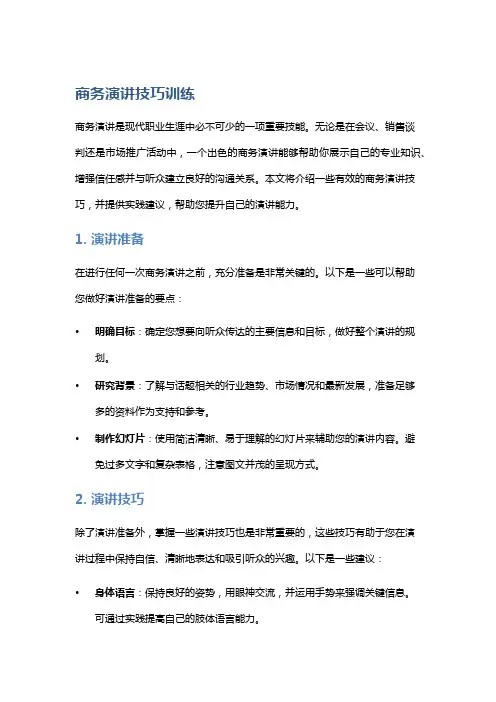 商务演讲技巧训练

商务演讲是现代职业生涯中必不可少的一项重要技能。无论是在会议、销售谈判还是市场推广活动中，一个出色的商务演讲能够帮助你展示自己的专业知识、增强信任感并与听众建立良好的沟通关系。本文将介绍一些有效的商务演讲技巧，并提供实践建议，帮助您提升自己的演讲能力。

1. 演讲准备

在进行任何一次商务演讲之前，充分准备是非常关键的。以下是一些可以帮助您做好演讲准备的要点：

• 明确目标：确定您想要向听众传达的主要信息和目标，做好整个演讲的规划。

• 研究背景：了解与话题相关的行业趋势、市场情况和最新发展，准备足够多的资料作为支持和参考。

• 制作幻灯片：使用简洁清晰、易于理解的幻灯片来辅助您的演讲内容。避免过多文字和复杂表格，注意图文并茂的呈现方式。

2. 演讲技巧

除了演讲准备外，掌握一些演讲技巧也是非常重要的，这些技巧有助于您在演讲过程中保持自信、清晰地表达和吸引听众的兴趣。以下是一些建议：

• 身体语言：保持良好的姿势，用眼神交流，并运用手势来强调关键信息。可通过实践提高自己的肢体语言能力。